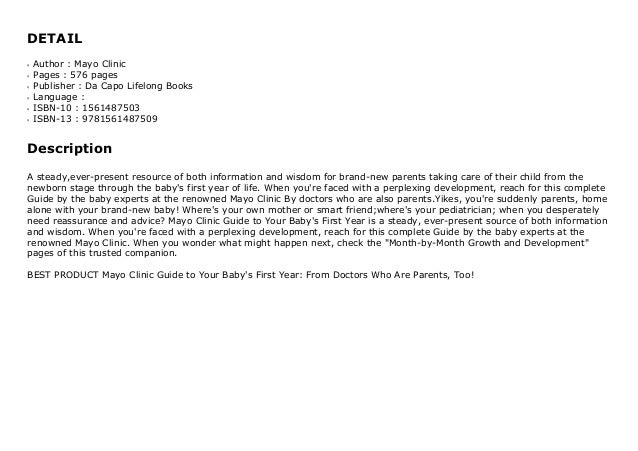 DETAIL

- Author : Mayo Clinic
- Pages : 576 pages
- Publisher : Da Capo Lifelong Books
- Language :
- ISBN-10 : 1561487503
- ISBN-13 : 9781561487509

Description

A steady,ever-present resource of both information and wisdom for brand-new parents taking care of their child from the newborn stage through the baby's first year of life. When you're faced with a perplexing development, reach for this complete Guide by the baby experts at the renowned Mayo Clinic By doctors who are also parents.Yikes, you're suddenly parents, home alone with your brand-new baby! Where's your own mother or smart friend;where's your pediatrician; when you desperately need reassurance and advice? Mayo Clinic Guide to Your Baby's First Year is a steady, ever-present source of both information and wisdom. When you're faced with a perplexing development, reach for this complete Guide by the baby experts at the renowned Mayo Clinic. When you wonder what might happen next, check the "Month-by-Month Growth and Development" pages of this trusted companion.

BEST PRODUCT Mayo Clinic Guide to Your Baby's First Year: From Doctors Who Are Parents, Too!